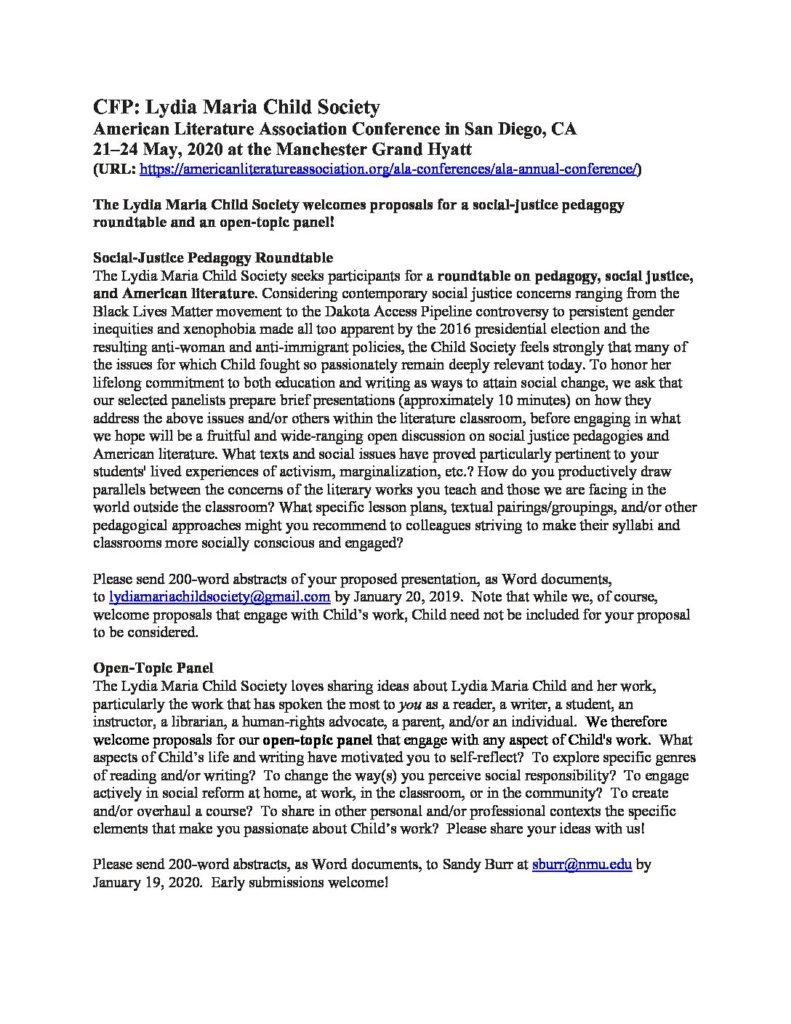 CFP: Lydia Maria Child Society
American Literature Association Conference in San Diego, CA
21–24 May, 2020 at the Manchester Grand Hyatt
(URL: https://americanliteratureassociation.org/ala-conferences/ala-annual-conference/)

The Lydia Maria Child Society welcomes proposals for a social-justice pedagogy roundtable and an open-topic panel!

Social-Justice Pedagogy Roundtable
The Lydia Maria Child Society seeks participants for a roundtable on pedagogy, social justice, and American literature. Considering contemporary social justice concerns ranging from the Black Lives Matter movement to the Dakota Access Pipeline controversy to persistent gender inequities and xenophobia made all too apparent by the 2016 presidential election and the resulting anti-woman and anti-immigrant policies, the Child Society feels strongly that many of the issues for which Child fought so passionately remain deeply relevant today. To honor her lifelong commitment to both education and writing as ways to attain social change, we ask that our selected panelists prepare brief presentations (approximately 10 minutes) on how they address the above issues and/or others within the literature classroom, before engaging in what we hope will be a fruitful and wide-ranging open discussion on social justice pedagogies and American literature. What texts and social issues have proved particularly pertinent to your students' lived experiences of activism, marginalization, etc.? How do you productively draw parallels between the concerns of the literary works you teach and those we are facing in the world outside the classroom? What specific lesson plans, textual pairings/groupings, and/or other pedagogical approaches might you recommend to colleagues striving to make their syllabi and classrooms more socially conscious and engaged?

Please send 200-word abstracts of your proposed presentation, as Word documents, to lydiamariachildsociety@gmail.com by January 20, 2019. Note that while we, of course, welcome proposals that engage with Child's work, Child need not be included for your proposal to be considered.

Open-Topic Panel
The Lydia Maria Child Society loves sharing ideas about Lydia Maria Child and her work, particularly the work that has spoken the most to you as a reader, a writer, a student, an instructor, a librarian, a human-rights advocate, a parent, and/or an individual. We therefore welcome proposals for our open-topic panel that engage with any aspect of Child's work. What aspects of Child's life and writing have motivated you to self-reflect? To explore specific genres of reading and/or writing? To change the way(s) you perceive social responsibility? To engage actively in social reform at home, at work, in the classroom, or in the community? To create and/or overhaul a course? To share in other personal and/or professional contexts the specific elements that make you passionate about Child's work? Please share your ideas with us!

Please send 200-word abstracts, as Word documents, to Sandy Burr at sburr@nmu.edu by January 19, 2020. Early submissions welcome!